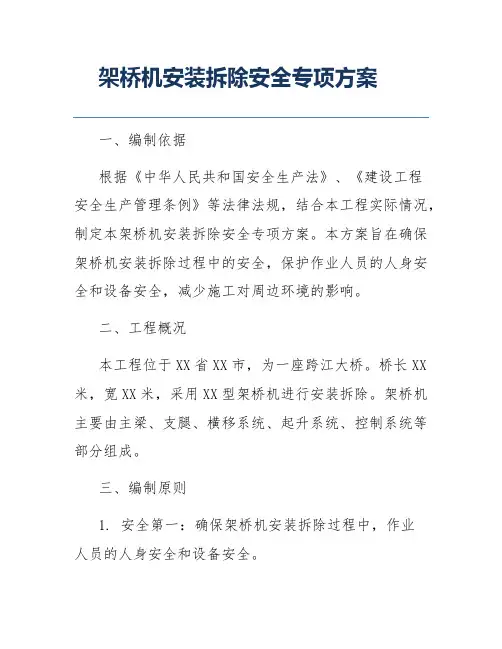 架桥机安装拆除安全专项方案

一、编制依据

根据《中华人民共和国安全生产法》、《建设工程安全生产管理条例》等法律法规，结合本工程实际情况，制定本架桥机安装拆除安全专项方案。本方案旨在确保架桥机安装拆除过程中的安全，保护作业人员的人身安全和设备安全，减少施工对周边环境的影响。

二、工程概况

本工程位于XX省XX市，为一座跨江大桥。桥长XX米，宽XX米，采用XX型架桥机进行安装拆除。架桥机主要由主梁、支腿、横移系统、起升系统、控制系统等部分组成。

三、编制原则

1. 安全第一：确保架桥机安装拆除过程中，作业人员的人身安全和设备安全。